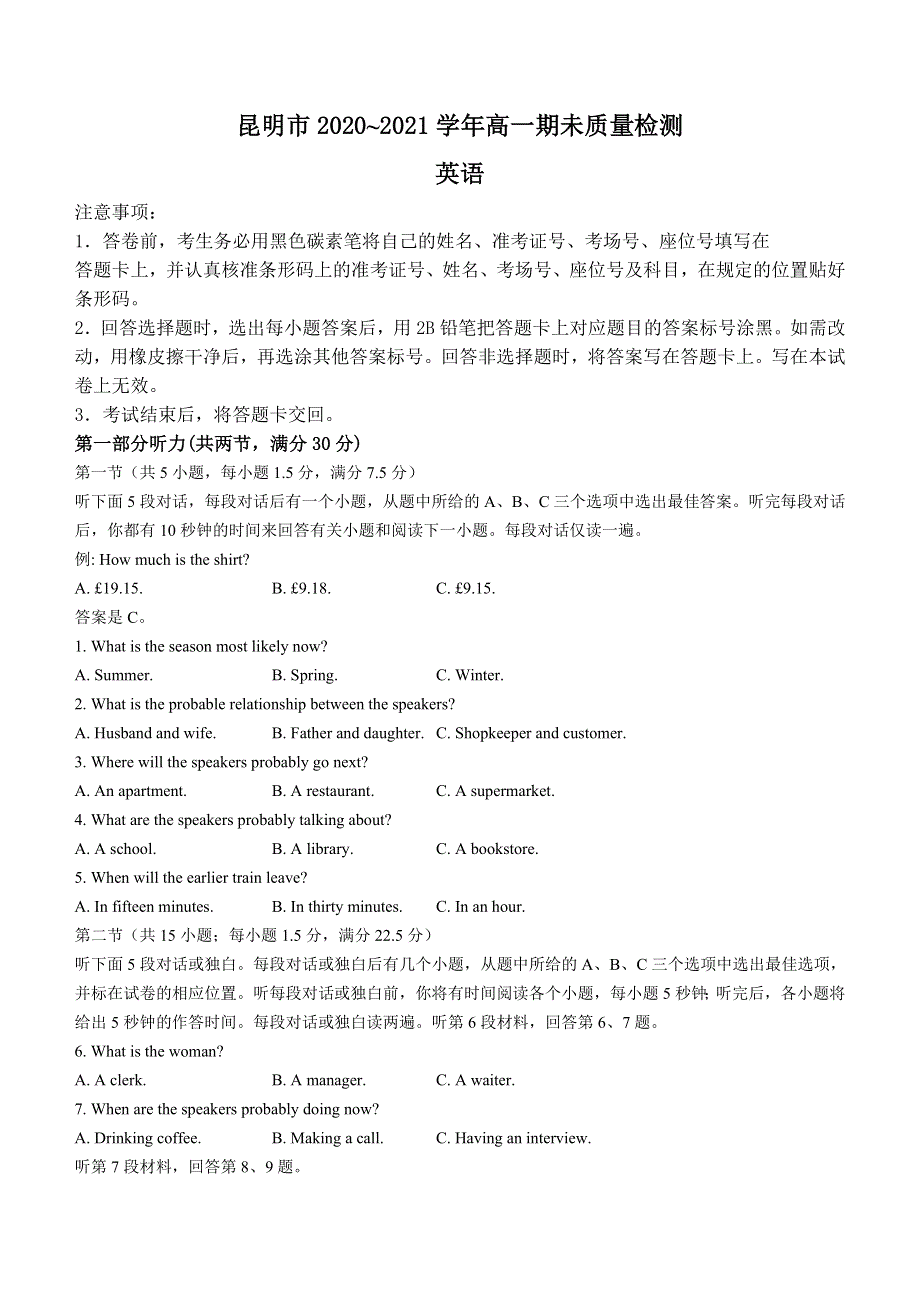 昆明市 2020~2021 学年高一期未质量检测

英语

注意事项：

1．答卷前，考生务必用黑色碳素笔将自己的姓名、准考证号、考场号、座位号填写在答题卡上，并认真核准条形码上的准考证号、姓名、考场号、座位号及科目，在规定的位置贴好条形码。

2．回答选择题时，选出每小题答案后，用 2B 铅笔把答题卡上对应题目的答案标号涂黑。如需改动，用橡皮擦干净后，再选涂其他答案标号。回答非选择题时，将答案写在答题卡上。写在本试卷上无效。

3．考试结束后，将答题卡交回。

第一部分听力(共两节，满分 30 分)

第一节（共 5 小题，每小题 1.5 分，满分 7.5 分）

听下面 5 段对话，每段对话后有一个小题，从题中所给的 A、B、C 三个选项中选出最佳答案。听完每段对话后，你都有 10 秒钟的时间来回答有关小题和阅读下一小题。每段对话仅读一遍。

例: How much is the shirt?

A. £19.15.　B. £9.18.　C. £9.15.

答案是 C。

1. What is the season most likely now?

A. Summer.　B. Spring.　C. Winter.

2. What is the probable relationship between the speakers?

A. Husband and wife.　B. Father and daughter.　C. Shopkeeper and customer.

3. Where will the speakers probably go next?

A. An apartment.　B. A restaurant.　C. A supermarket.

4. What are the speakers probably talking about?

A. A school.　B. A library.　C. A bookstore.

5. When will the earlier train leave?

A. In fifteen minutes.　B. In thirty minutes.　C. In an hour.

第二节（共 15 小题；每小题 1.5 分，满分 22.5 分）

听下面 5 段对话或独白。每段对话或独白后有几个小题，从题中所给的 A、B、C 三个选项中选出最佳选项，并标在试卷的相应位置。听每段对话或独白前，你将有时间阅读各个小题，每小题 5 秒钟; 听完后，各小题将给出 5 秒钟的作答时间。每段对话或独白读两遍。听第 6 段材料，回答第 6、7 题。

6. What is the woman?

A. A clerk.　B. A manager.　C. A waiter.

7. When are the speakers probably doing now?

A. Drinking coffee.　B. Making a call.　C. Having an interview.

听第 7 段材料，回答第 8、9 题。